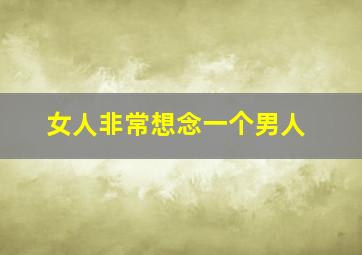 女人非常想念一个男人